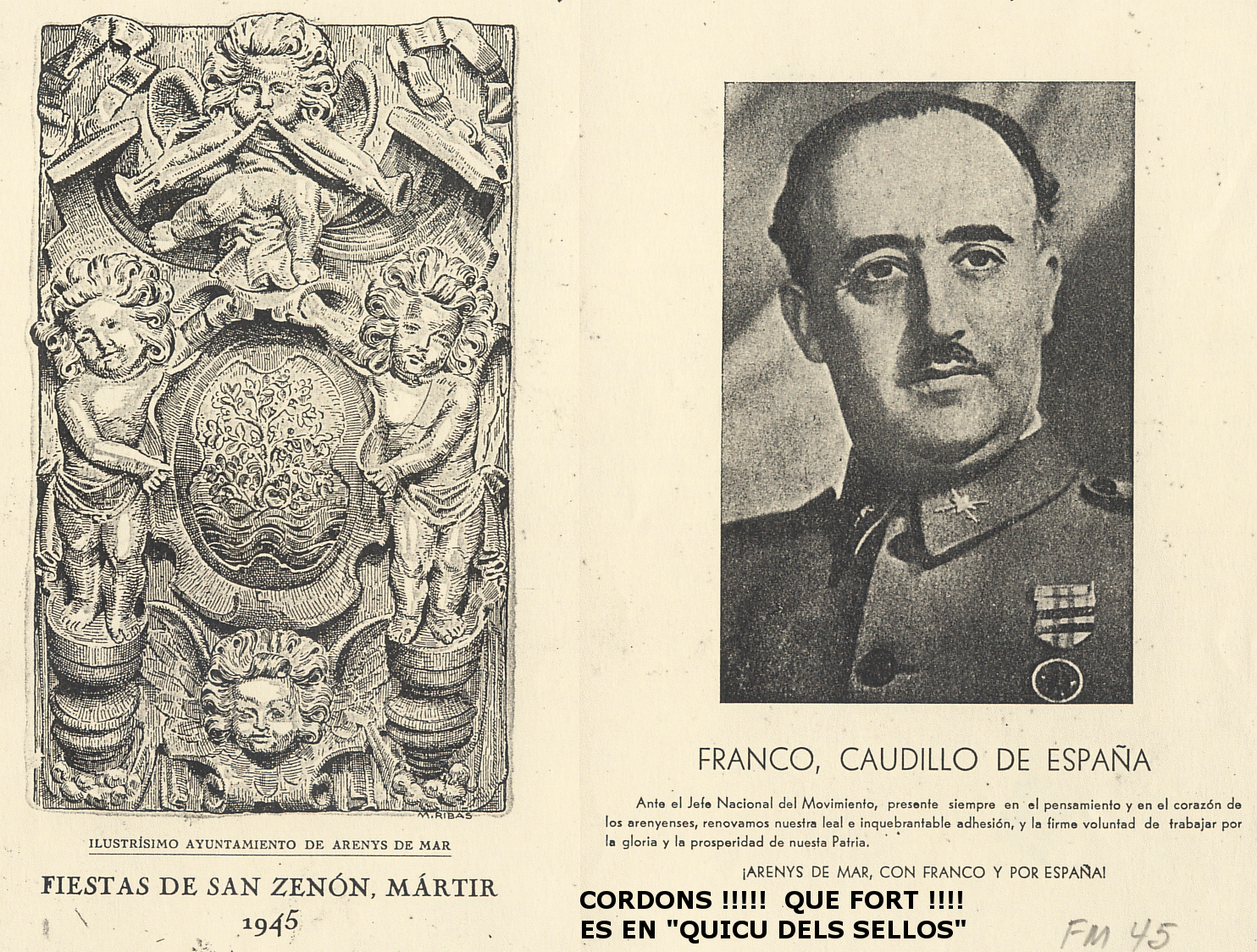 M. RIBAS

ILUSTRÍSIMO AYUNTAMIENTO DE ARENYS DE MAR

FIESTAS DE SAN ZENÓN, MÁRTIR
1945

FRANCO, CAUDILLO DE ESPAÑA

Ante el Jefe Nacional del Movimiento, presente siempre en el pensamiento y en el corazón de los arenyenses, renovamos nuestra leal e inquebrantable adhesión, y la firme voluntad de trabajar por la gloria y la prosperidad de nuesta Patria.

¡ARENYS DE MAR, CON FRANCO Y POR ESPAÑA!

CORDONS !!!!! QUE FORT !!!!
ES EN "QUICU DELS SELLOS"

FM 45